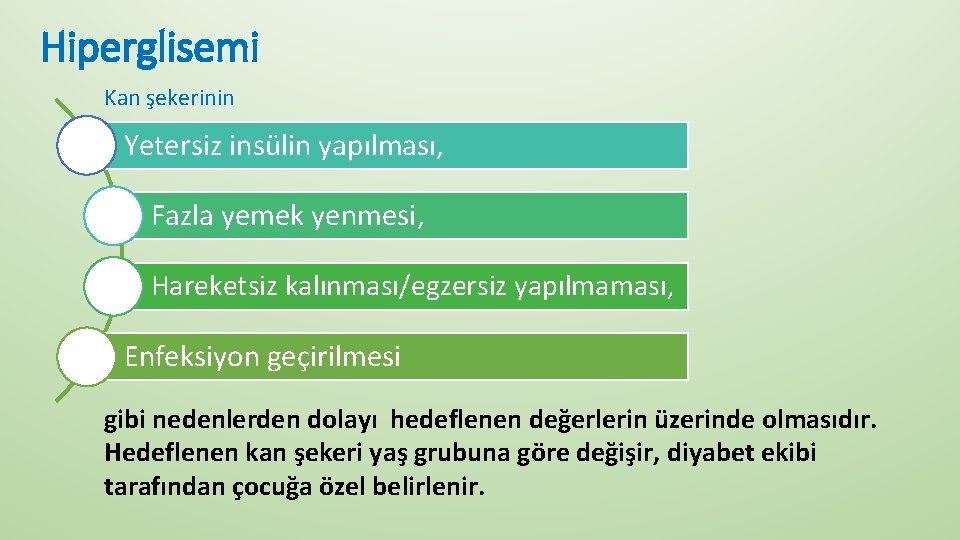 Hiperglisemi

Kan şekerinin

Yetersiz insülin yapılması,

Fazla yemek yenmesi,

Hareketsiz kalınması/egzersiz yapılmaması,

Enfeksiyon geçirilmesi

gibi nedenlerden dolayı hedeflenen değerlerin üzerinde olmasıdır. Hedeflenen kan şekeri yaş grubuna göre değişir, diyabet ekibi tarafından çocuğa özel belirlenir.